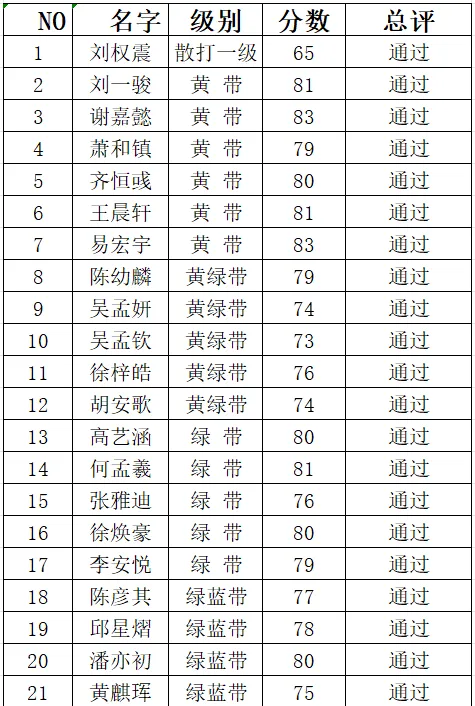 | NO | 名字 | 级别 | 分数 | 总评 |
|---|---|---|---|---|
| 1 | 刘权震 | 散打一级 | 65 | 通过 |
| 2 | 刘一骏 | 黄 带 | 81 | 通过 |
| 3 | 谢嘉懿 | 黄 带 | 83 | 通过 |
| 4 | 萧和镇 | 黄 带 | 79 | 通过 |
| 5 | 齐恒彧 | 黄 带 | 80 | 通过 |
| 6 | 王晨轩 | 黄 带 | 81 | 通过 |
| 7 | 易宏宇 | 黄 带 | 83 | 通过 |
| 8 | 陈幼麟 | 黄绿带 | 79 | 通过 |
| 9 | 吴孟妍 | 黄绿带 | 74 | 通过 |
| 10 | 吴孟钦 | 黄绿带 | 73 | 通过 |
| 11 | 徐梓皓 | 黄绿带 | 76 | 通过 |
| 12 | 胡安歌 | 黄绿带 | 74 | 通过 |
| 13 | 高艺涵 | 绿 带 | 80 | 通过 |
| 14 | 何孟羲 | 绿 带 | 81 | 通过 |
| 15 | 张雅迪 | 绿 带 | 76 | 通过 |
| 16 | 徐焕豪 | 绿 带 | 80 | 通过 |
| 17 | 李安悦 | 绿 带 | 79 | 通过 |
| 18 | 陈彦其 | 绿蓝带 | 77 | 通过 |
| 19 | 邱星熠 | 绿蓝带 | 78 | 通过 |
| 20 | 潘亦初 | 绿蓝带 | 80 | 通过 |
| 21 | 黄麒珲 | 绿蓝带 | 75 | 通过 |